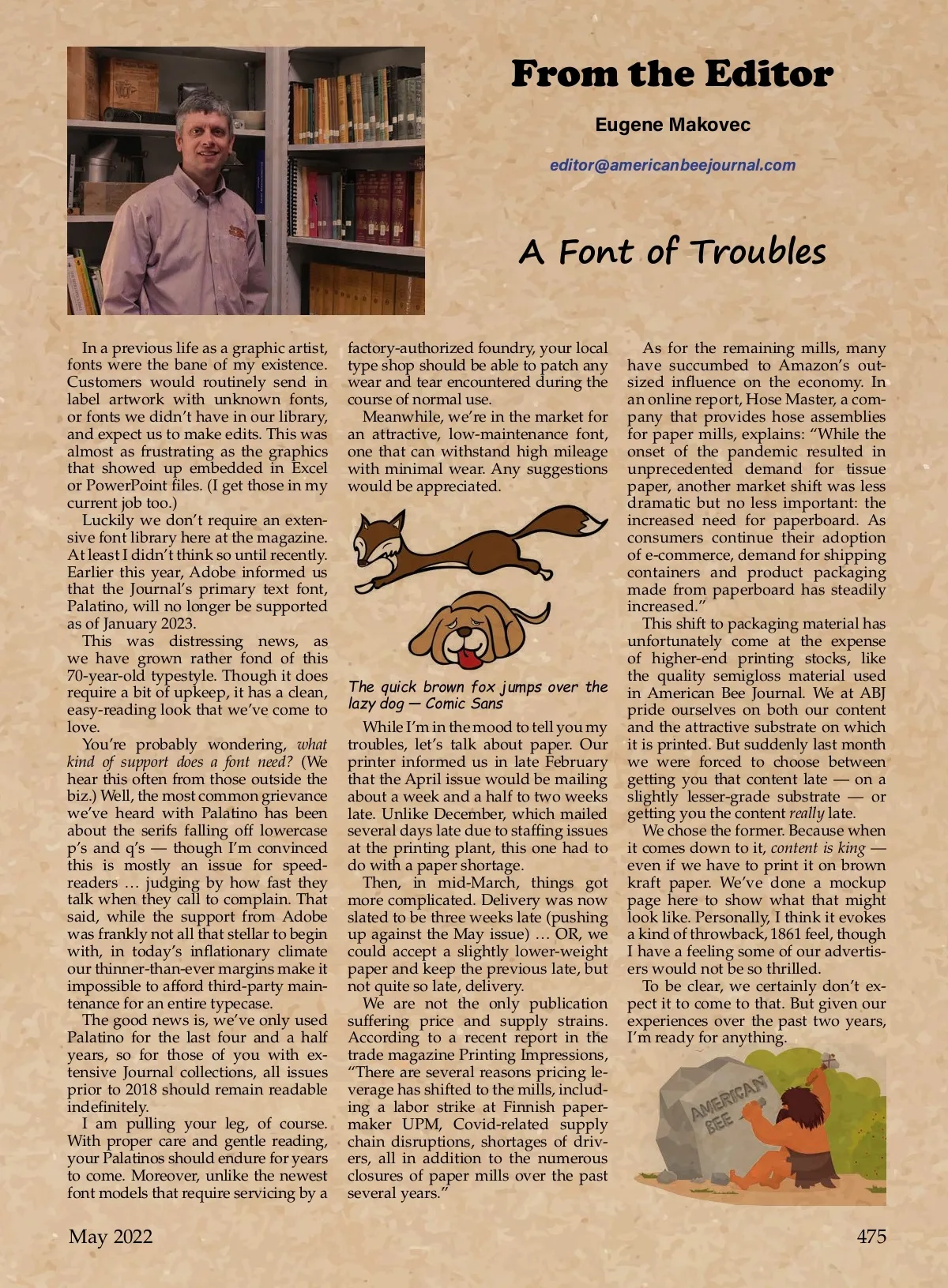 From the Editor

Eugene Makovec

editor@americanbeejournal.com

A Font of Troubles

In a previous life as a graphic artist, fonts were the bane of my existence. Customers would routinely send in label artwork with unknown fonts, or fonts we didn't have in our library, and expect us to make edits. This was almost as frustrating as the graphics that showed up embedded in Excel or PowerPoint files. (I get those in my current job too.)

Luckily we don't require an extensive font library here at the magazine. At least I didn't think so until recently. Earlier this year, Adobe informed us that the Journal's primary text font, Palatino, will no longer be supported as of January 2023.

This was distressing news, as we have grown rather fond of this 70-year-old typestyle. Though it does require a bit of upkeep, it has a clean, easy-reading look that we've come to love.

You're probably wondering, what kind of support does a font need? (We hear this often from those outside the biz.) Well, the most common grievance we've heard with Palatino has been about the serifs falling off lowercase p's and q's — though I'm convinced this is mostly an issue for speed-readers … judging by how fast they talk when they call to complain. That said, while the support from Adobe was frankly not all that stellar to begin with, in today's inflationary climate our thinner-than-ever margins make it impossible to afford third-party maintenance for an entire typecase.

The good news is, we've only used Palatino for the last four and a half years, so for those of you with extensive Journal collections, all issues prior to 2018 should remain readable indefinitely.

I am pulling your leg, of course. With proper care and gentle reading, your Palatinos should endure for years to come. Moreover, unlike the newest font models that require servicing by a factory-authorized foundry, your local type shop should be able to patch any wear and tear encountered during the course of normal use.

Meanwhile, we're in the market for an attractive, low-maintenance font, one that can withstand high mileage with minimal wear. Any suggestions would be appreciated.

The quick brown fox jumps over the lazy dog — Comic Sans

While I'm in the mood to tell you my troubles, let's talk about paper. Our printer informed us in late February that the April issue would be mailing about a week and a half to two weeks late. Unlike December, which mailed several days late due to staffing issues at the printing plant, this one had to do with a paper shortage.

Then, in mid-March, things got more complicated. Delivery was now slated to be three weeks late (pushing up against the May issue) … OR, we could accept a slightly lower-weight paper and keep the previous late, but not quite so late, delivery.

We are not the only publication suffering price and supply strains. According to a recent report in the trade magazine Printing Impressions, "There are several reasons pricing leverage has shifted to the mills, including a labor strike at Finnish papermaker UPM, Covid-related supply chain disruptions, shortages of drivers, all in addition to the numerous closures of paper mills over the past several years."

As for the remaining mills, many have succumbed to Amazon's outsized influence on the economy. In an online report, Hose Master, a company that provides hose assemblies for paper mills, explains: "While the onset of the pandemic resulted in unprecedented demand for tissue paper, another market shift was less dramatic but no less important: the increased need for paperboard. As consumers continue their adoption of e-commerce, demand for shipping containers and product packaging made from paperboard has steadily increased."

This shift to packaging material has unfortunately come at the expense of higher-end printing stocks, like the quality semigloss material used in American Bee Journal. We at ABJ pride ourselves on both our content and the attractive substrate on which it is printed. But suddenly last month we were forced to choose between getting you that content late — on a slightly lesser-grade substrate — or getting you the content really late.

We chose the former. Because when it comes down to it, content is king — even if we have to print it on brown kraft paper. We've done a mockup page here to show what that might look like. Personally, I think it evokes a kind of throwback, 1861 feel, though I have a feeling some of our advertisers would not be so thrilled.

To be clear, we certainly don't expect it to come to that. But given our experiences over the past two years, I'm ready for anything.

AMERICAN BEE

May 2022

475